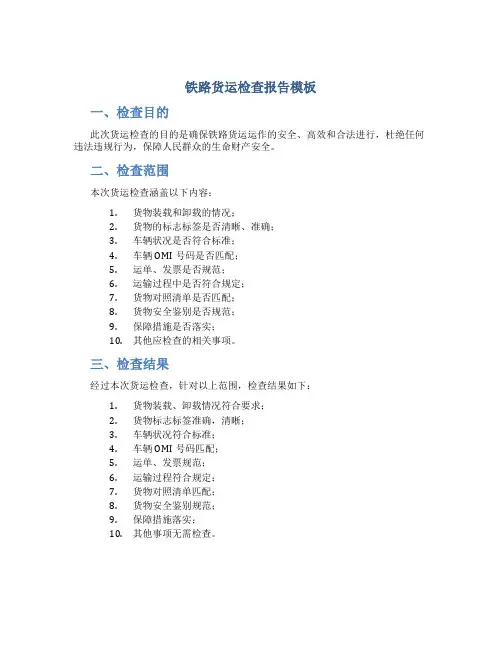 铁路货运检查报告模板

一、检查目的

此次货运检查的目的是确保铁路货运运作的安全、高效和合法进行，杜绝任何违法违规行为，保障人民群众的生命财产安全。

二、检查范围

本次货运检查涵盖以下内容：

1. 货物装载和卸载的情况；
2. 货物的标志标签是否清晰、准确；
3. 车辆状况是否符合标准；
4. 车辆 OMI 号码是否匹配；
5. 运单、发票是否规范；
6. 运输过程中是否符合规定；
7. 货物对照清单是否匹配；
8. 货物安全鉴别是否规范；
9. 保障措施是否落实；
10. 其他应检查的相关事项。

三、检查结果

经过本次货运检查，针对以上范围，检查结果如下：

1. 货物装载、卸载情况符合要求；
2. 货物标志标签准确，清晰；
3. 车辆状况符合标准；
4. 车辆 OMI 号码匹配；
5. 运单、发票规范；
6. 运输过程符合规定；
7. 货物对照清单匹配；
8. 货物安全鉴别规范；
9. 保障措施落实；
10. 其他事项无需检查。